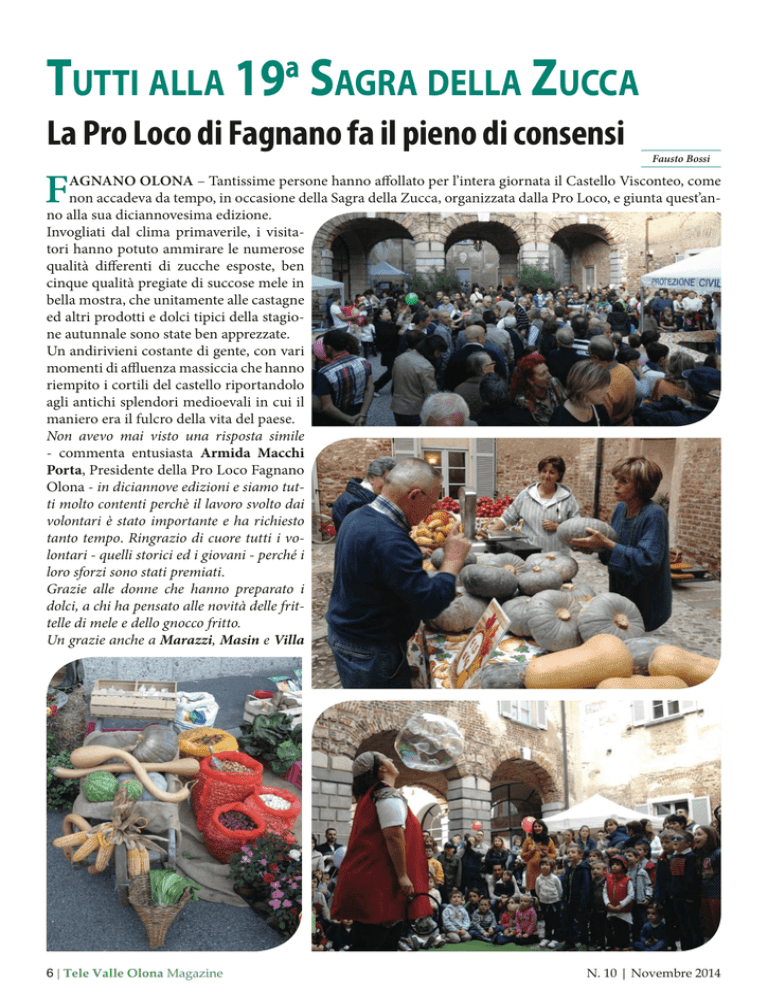 TUTTI ALLA 19ª SAGRA DELLA ZUCCA

La Pro Loco di Fagnano fa il pieno di consensi

Fausto Bossi

FAGNANO OLONA – Tantissime persone hanno affollato per l'intera giornata il Castello Visconteo, come non accadeva da tempo, in occasione della Sagra della Zucca, organizzata dalla Pro Loco, e giunta quest'anno alla sua diciannovesima edizione.
Invogliati dal clima primaverile, i visitatori hanno potuto ammirare le numerose qualità differenti di zucche esposte, ben cinque qualità pregiate di succose mele in bella mostra, che unitamente alle castagne ed altri prodotti e dolci tipici della stagione autunnale sono state ben apprezzate.
Un andirivieni costante di gente, con vari momenti di affluenza massiccia che hanno riempito i cortili del castello riportandolo agli antichi splendori medioevali in cui il maniero era il fulcro della vita del paese.
Non avevo mai visto una risposta simile - commenta entusiasta Armida Macchi Porta, Presidente della Pro Loco Fagnano Olona - in diciannove edizioni e siamo tutti molto contenti perchè il lavoro svolto dai volontari è stato importante e ha richiesto tanto tempo. Ringrazio di cuore tutti i volontari - quelli storici ed i giovani - perché i loro sforzi sono stati premiati.
Grazie alle donne che hanno preparato i dolci, a chi ha pensato alle novità delle frittelle di mele e dello gnocco fritto.
Un grazie anche a Marazzi, Masin e Villa

PROTEZIONE CIVIL

6 | Tele Valle Olona Magazine

N. 10 | Novembre 2014